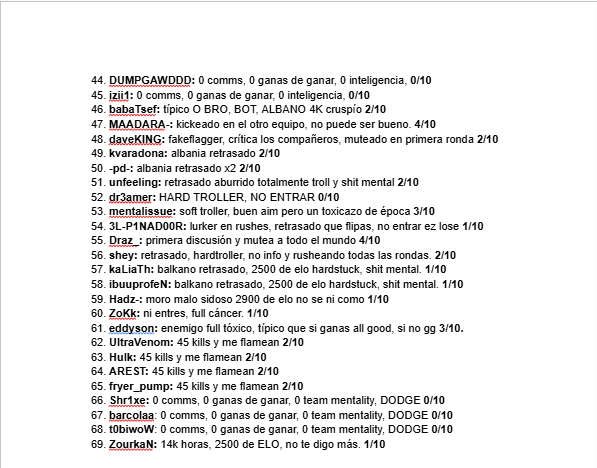 44. DUMPGAWDDD: 0 comms, 0 ganas de ganar, 0 inteligencia, 0/10
45. izii1: 0 comms, 0 ganas de ganar, 0 inteligencia, 0/10
46. babaTsef: típico O BRO, BOT, ALBANO 4K cruspío 2/10
47. MAADARA-: kickeado en el otro equipo, no puede ser bueno. 4/10
48. daveKING: fakeflagger, crítica los compañeros, muteado en primera ronda 2/10
49. kvaradona: albania retrasado 2/10
50. -pd-: albania retrasado x2 2/10
51. unfeeling: retrasado aburrido totalmente troll y shit mental 2/10
52. dr3amer: HARD TROLLER, NO ENTRAR 0/10
53. mentalissue: soft troller, buen aim pero un toxicazo de época 3/10
54. 3L-P1NAD00R: lurker en rushes, retrasado que flipas, no entrar ez lose 1/10
55. Draz_: primera discusión y mutea a todo el mundo 4/10
56. shey: retrasado, hardtroller, no info y rusheando todas las rondas. 2/10
57. kaLiaTh: balkano retrasado, 2500 de elo hardstuck, shit mental. 1/10
58. ibuuprofeN: balkano retrasado, 2500 de elo hardstuck, shit mental. 1/10
59. Hadz-: moro malo sidoso 2900 de elo no se ni como 1/10
60. ZoKk: ni entres, full cáncer. 1/10
61. eddyson: enemigo full tóxico, típico que si ganas all good, si no gg 3/10.
62. UltraVenom: 45 kills y me flamean 2/10
63. Hulk: 45 kills y me flamean 2/10
64. AREST: 45 kills y me flamean 2/10
65. fryer_pump: 45 kills y me flamean 2/10
66. Shr1xe: 0 comms, 0 ganas de ganar, 0 team mentality, DODGE 0/10
67. barcolaa: 0 comms, 0 ganas de ganar, 0 team mentality, DODGE 0/10
68. t0biwoW: 0 comms, 0 ganas de ganar, 0 team mentality, DODGE 0/10
69. ZourkaN: 14k horas, 2500 de ELO, no te digo más. 1/10